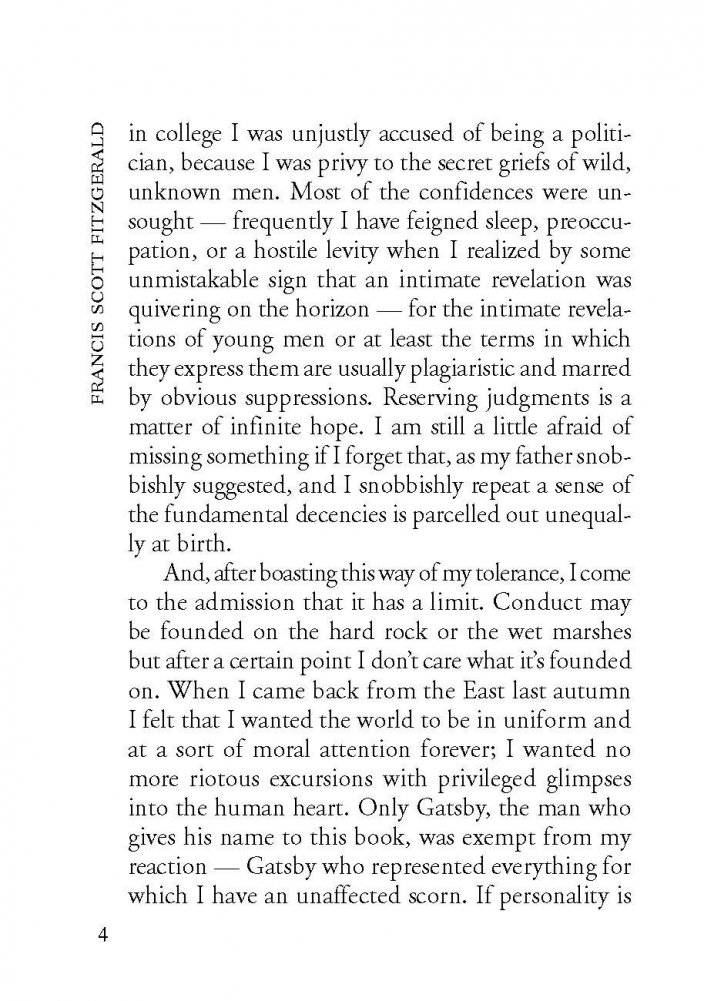 FRANCIS SCOTT FITZGERALD

in college I was unjustly accused of being a politician, because I was privy to the secret griefs of wild, unknown men. Most of the confidences were unsought — frequently I have feigned sleep, preoccupation, or a hostile levity when I realized by some unmistakable sign that an intimate revelation was quivering on the horizon — for the intimate revelations of young men or at least the terms in which they express them are usually plagiaristic and marred by obvious suppressions. Reserving judgments is a matter of infinite hope. I am still a little afraid of missing something if I forget that, as my father snobbishly suggested, and I snobbishly repeat a sense of the fundamental decencies is parcelled out unequally at birth.

And, after boasting this way of my tolerance, I come to the admission that it has a limit. Conduct may be founded on the hard rock or the wet marshes but after a certain point I don't care what it's founded on. When I came back from the East last autumn I felt that I wanted the world to be in uniform and at a sort of moral attention forever; I wanted no more riotous excursions with privileged glimpses into the human heart. Only Gatsby, the man who gives his name to this book, was exempt from my reaction — Gatsby who represented everything for which I have an unaffected scorn. If personality is

4